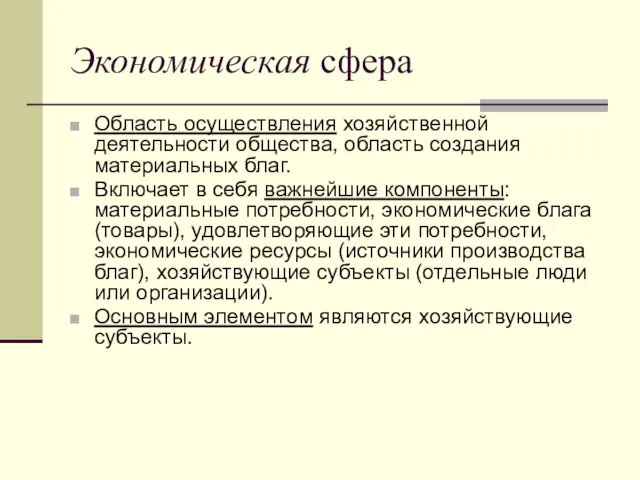 Экономическая сфера

Область осуществления хозяйственной деятельности общества, область создания материальных благ.

Включает в себя важнейшие компоненты: материальные потребности, экономические блага (товары), удовлетворяющие эти потребности, экономические ресурсы (источники производства благ), хозяйствующие субъекты (отдельные люди или организации).

Основным элементом являются хозяйствующие субъекты.